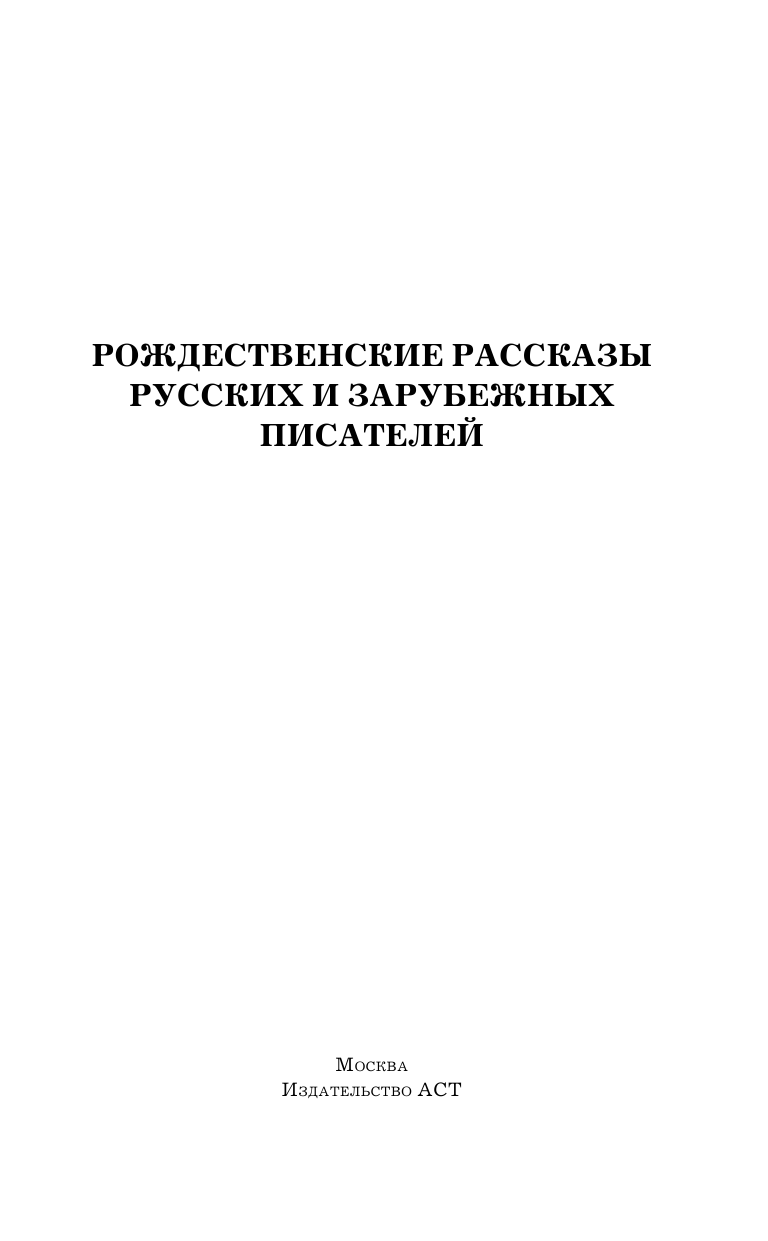 РОЖДЕСТВЕНСКИЕ РАССКАЗЫ РУССКИХ И ЗАРУБЕЖНЫХ ПИСАТЕЛЕЙ

Москва
Издательство АСТ